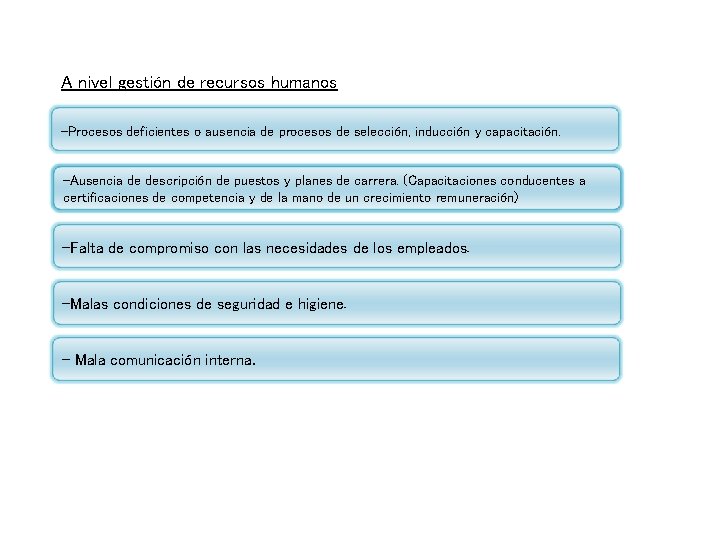 A nivel gestión de recursos humanos

-Procesos deficientes o ausencia de procesos de selección, inducción y capacitación.

-Ausencia de descripción de puestos y planes de carrera. (Capacitaciones conducentes a certificaciones de competencia y de la mano de un crecimiento remuneración)

-Falta de compromiso con las necesidades de los empleados.

-Malas condiciones de seguridad e higiene.

- Mala comunicación interna.